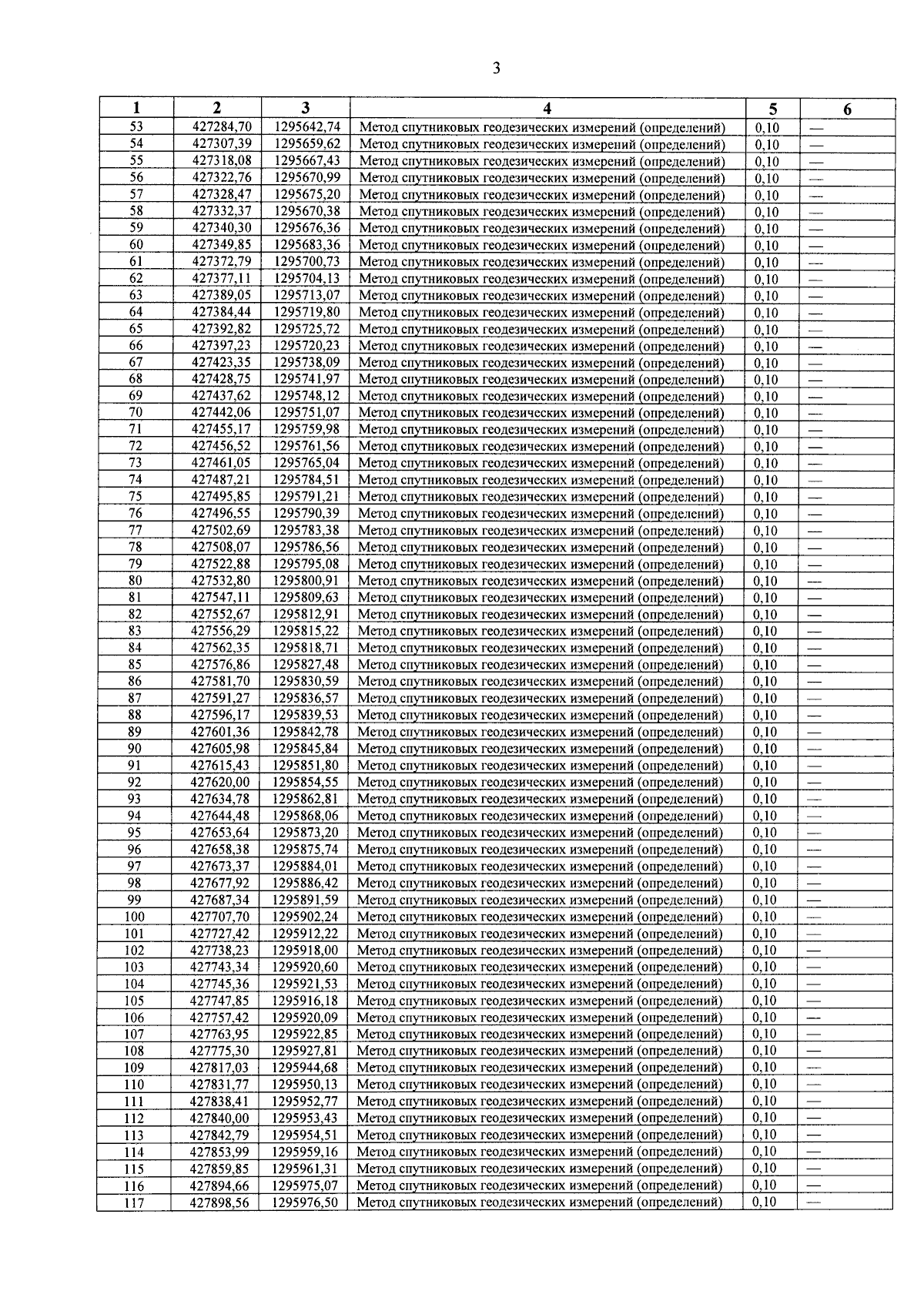 3

| 1 | 2 | 3 | 4 | 5 | 6 |
|---|---|---|---|---|---|
| 53 | 427284,70 | 1295642,74 | Метод спутниковых геодезических измерений (определений) | 0,10 | — |
| 54 | 427307,39 | 1295659,62 | Метод спутниковых геодезических измерений (определений) | 0,10 | — |
| 55 | 427318,08 | 1295667,43 | Метод спутниковых геодезических измерений (определений) | 0,10 | — |
| 56 | 427322,76 | 1295670,99 | Метод спутниковых геодезических измерений (определений) | 0,10 | — |
| 57 | 427328,47 | 1295675,20 | Метод спутниковых геодезических измерений (определений) | 0,10 | — |
| 58 | 427332,37 | 1295670,38 | Метод спутниковых геодезических измерений (определений) | 0,10 | — |
| 59 | 427340,30 | 1295676,36 | Метод спутниковых геодезических измерений (определений) | 0,10 | — |
| 60 | 427349,85 | 1295683,36 | Метод спутниковых геодезических измерений (определений) | 0,10 | — |
| 61 | 427372,79 | 1295700,73 | Метод спутниковых геодезических измерений (определений) | 0,10 | — |
| 62 | 427377,11 | 1295704,13 | Метод спутниковых геодезических измерений (определений) | 0,10 | — |
| 63 | 427389,05 | 1295713,07 | Метод спутниковых геодезических измерений (определений) | 0,10 | — |
| 64 | 427384,44 | 1295719,80 | Метод спутниковых геодезических измерений (определений) | 0,10 | — |
| 65 | 427392,82 | 1295725,72 | Метод спутниковых геодезических измерений (определений) | 0,10 | — |
| 66 | 427397,23 | 1295720,23 | Метод спутниковых геодезических измерений (определений) | 0,10 | — |
| 67 | 427423,35 | 1295738,09 | Метод спутниковых геодезических измерений (определений) | 0,10 | — |
| 68 | 427428,75 | 1295741,97 | Метод спутниковых геодезических измерений (определений) | 0,10 | — |
| 69 | 427437,62 | 1295748,12 | Метод спутниковых геодезических измерений (определений) | 0,10 | — |
| 70 | 427442,06 | 1295751,07 | Метод спутниковых геодезических измерений (определений) | 0,10 | — |
| 71 | 427455,17 | 1295759,98 | Метод спутниковых геодезических измерений (определений) | 0,10 | — |
| 72 | 427456,52 | 1295761,56 | Метод спутниковых геодезических измерений (определений) | 0,10 | — |
| 73 | 427461,05 | 1295765,04 | Метод спутниковых геодезических измерений (определений) | 0,10 | — |
| 74 | 427487,21 | 1295784,51 | Метод спутниковых геодезических измерений (определений) | 0,10 | — |
| 75 | 427495,85 | 1295791,21 | Метод спутниковых геодезических измерений (определений) | 0,10 | — |
| 76 | 427496,55 | 1295790,39 | Метод спутниковых геодезических измерений (определений) | 0,10 | — |
| 77 | 427502,69 | 1295783,38 | Метод спутниковых геодезических измерений (определений) | 0,10 | — |
| 78 | 427508,07 | 1295786,56 | Метод спутниковых геодезических измерений (определений) | 0,10 | — |
| 79 | 427522,88 | 1295795,08 | Метод спутниковых геодезических измерений (определений) | 0,10 | — |
| 80 | 427532,80 | 1295800,91 | Метод спутниковых геодезических измерений (определений) | 0,10 | — |
| 81 | 427547,11 | 1295809,63 | Метод спутниковых геодезических измерений (определений) | 0,10 | — |
| 82 | 427552,67 | 1295812,91 | Метод спутниковых геодезических измерений (определений) | 0,10 | — |
| 83 | 427556,29 | 1295815,22 | Метод спутниковых геодезических измерений (определений) | 0,10 | — |
| 84 | 427562,35 | 1295818,71 | Метод спутниковых геодезических измерений (определений) | 0,10 | — |
| 85 | 427576,86 | 1295827,48 | Метод спутниковых геодезических измерений (определений) | 0,10 | — |
| 86 | 427581,70 | 1295830,59 | Метод спутниковых геодезических измерений (определений) | 0,10 | — |
| 87 | 427591,27 | 1295836,57 | Метод спутниковых геодезических измерений (определений) | 0,10 | — |
| 88 | 427596,17 | 1295839,53 | Метод спутниковых геодезических измерений (определений) | 0,10 | — |
| 89 | 427601,36 | 1295842,78 | Метод спутниковых геодезических измерений (определений) | 0,10 | — |
| 90 | 427605,98 | 1295845,84 | Метод спутниковых геодезических измерений (определений) | 0,10 | — |
| 91 | 427615,43 | 1295851,80 | Метод спутниковых геодезических измерений (определений) | 0,10 | — |
| 92 | 427620,00 | 1295854,55 | Метод спутниковых геодезических измерений (определений) | 0,10 | — |
| 93 | 427634,78 | 1295862,81 | Метод спутниковых геодезических измерений (определений) | 0,10 | — |
| 94 | 427644,48 | 1295868,06 | Метод спутниковых геодезических измерений (определений) | 0,10 | — |
| 95 | 427653,64 | 1295873,20 | Метод спутниковых геодезических измерений (определений) | 0,10 | — |
| 96 | 427658,38 | 1295875,74 | Метод спутниковых геодезических измерений (определений) | 0,10 | — |
| 97 | 427673,37 | 1295884,01 | Метод спутниковых геодезических измерений (определений) | 0,10 | — |
| 98 | 427677,92 | 1295886,42 | Метод спутниковых геодезических измерений (определений) | 0,10 | — |
| 99 | 427687,34 | 1295891,59 | Метод спутниковых геодезических измерений (определений) | 0,10 | — |
| 100 | 427707,70 | 1295902,24 | Метод спутниковых геодезических измерений (определений) | 0,10 | — |
| 101 | 427727,42 | 1295912,22 | Метод спутниковых геодезических измерений (определений) | 0,10 | — |
| 102 | 427738,23 | 1295918,00 | Метод спутниковых геодезических измерений (определений) | 0,10 | — |
| 103 | 427743,34 | 1295920,60 | Метод спутниковых геодезических измерений (определений) | 0,10 | — |
| 104 | 427745,36 | 1295921,53 | Метод спутниковых геодезических измерений (определений) | 0,10 | — |
| 105 | 427747,85 | 1295916,18 | Метод спутниковых геодезических измерений (определений) | 0,10 | — |
| 106 | 427757,42 | 1295920,09 | Метод спутниковых геодезических измерений (определений) | 0,10 | — |
| 107 | 427763,95 | 1295922,85 | Метод спутниковых геодезических измерений (определений) | 0,10 | — |
| 108 | 427775,30 | 1295927,81 | Метод спутниковых геодезических измерений (определений) | 0,10 | — |
| 109 | 427817,03 | 1295944,68 | Метод спутниковых геодезических измерений (определений) | 0,10 | — |
| 110 | 427831,77 | 1295950,13 | Метод спутниковых геодезических измерений (определений) | 0,10 | — |
| 111 | 427838,41 | 1295952,77 | Метод спутниковых геодезических измерений (определений) | 0,10 | — |
| 112 | 427840,00 | 1295953,43 | Метод спутниковых геодезических измерений (определений) | 0,10 | — |
| 113 | 427842,79 | 1295954,51 | Метод спутниковых геодезических измерений (определений) | 0,10 | — |
| 114 | 427853,99 | 1295959,16 | Метод спутниковых геодезических измерений (определений) | 0,10 | — |
| 115 | 427859,85 | 1295961,31 | Метод спутниковых геодезических измерений (определений) | 0,10 | — |
| 116 | 427894,66 | 1295975,07 | Метод спутниковых геодезических измерений (определений) | 0,10 | — |
| 117 | 427898,56 | 1295976,50 | Метод спутниковых геодезических измерений (определений) | 0,10 | — |